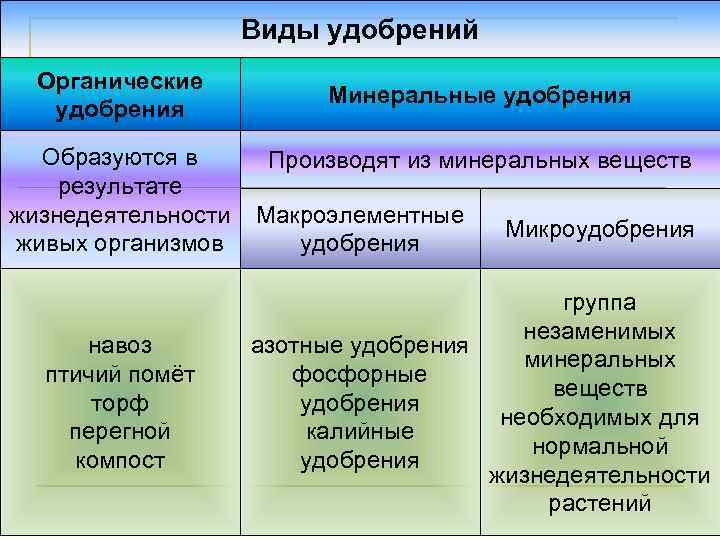 Виды удобрений

| Органические удобрения | Минеральные удобрения | |
|---|---|---|
| Образуются в результате жизнедеятельности живых организмов | Производят из минеральных веществ | |
| | Макроэлементные удобрения | Микроудобрения |
| навоз птичий помёт торф перегной компост | азотные удобрения фосфорные удобрения калийные удобрения | группа незаменимых минеральных веществ необходимых для нормальной жизнедеятельности растений |